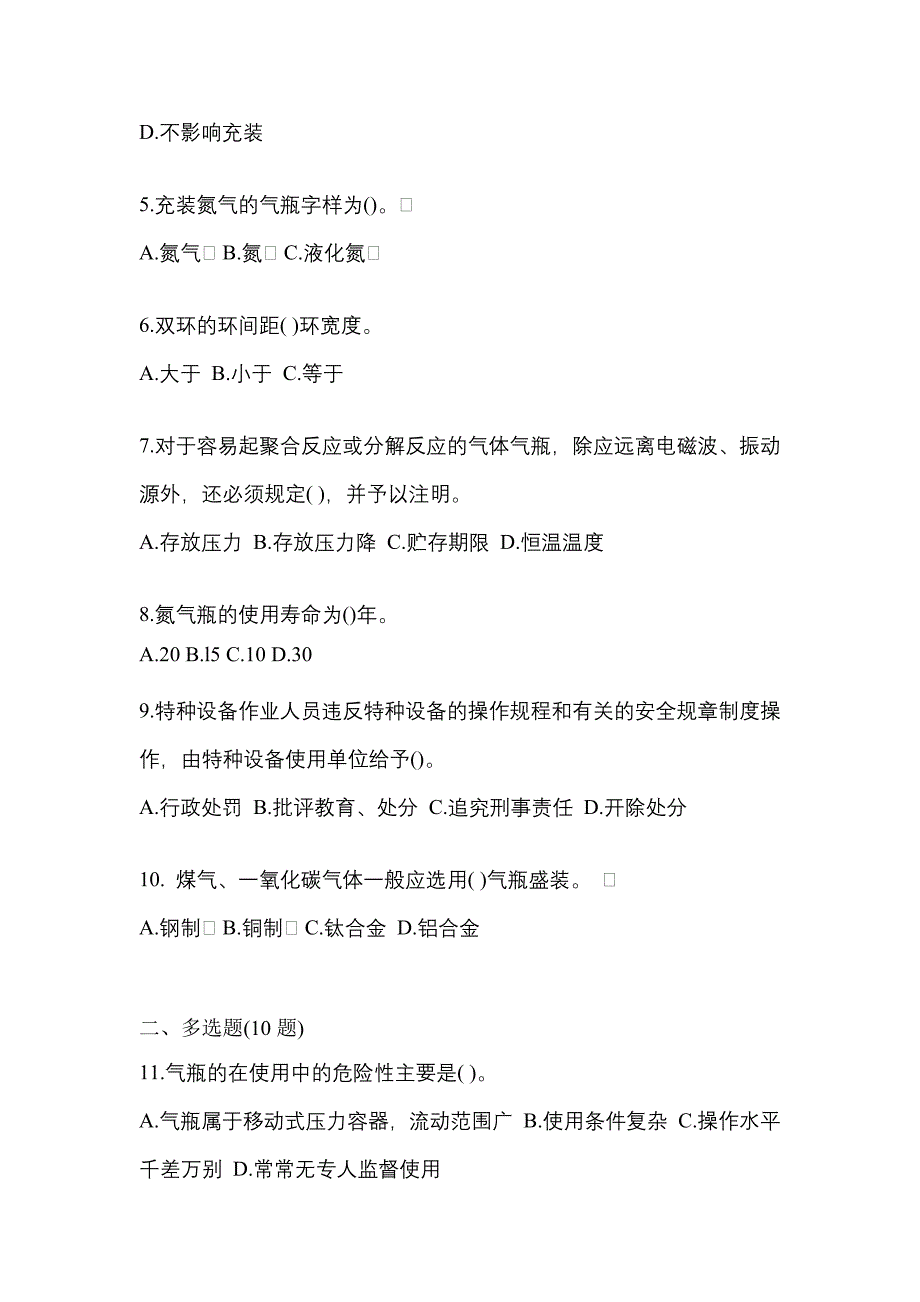 D.不影响充装

5.充装氮气的气瓶字样为()。

A.氮气 B.氮 C.液化氮

6.双环的环间距( )环宽度。

A.大于 B.小于 C.等于

7.对于容易起聚合反应或分解反应的气体气瓶，除应远离电磁波、振动源外，还必须规定( )，并予以注明。

A.存放压力 B.存放压力降 C.贮存期限 D.恒温温度

8.氮气瓶的使用寿命为()年。

A.20 B.l5 C.10 D.30

9.特种设备作业人员违反特种设备的操作规程和有关的安全规章制度操作，由特种设备使用单位给予()。

A.行政处罚 B.批评教育、处分 C.追究刑事责任 D.开除处分

10. 煤气、一氧化碳气体一般应选用( )气瓶盛装。

A.钢制 B.铜制 C.钛合金 D.铝合金

二、多选题(10 题)

11.气瓶的在使用中的危险性主要是( )。

A.气瓶属于移动式压力容器，流动范围广 B.使用条件复杂 C.操作水平千差万别 D.常常无专人监督使用